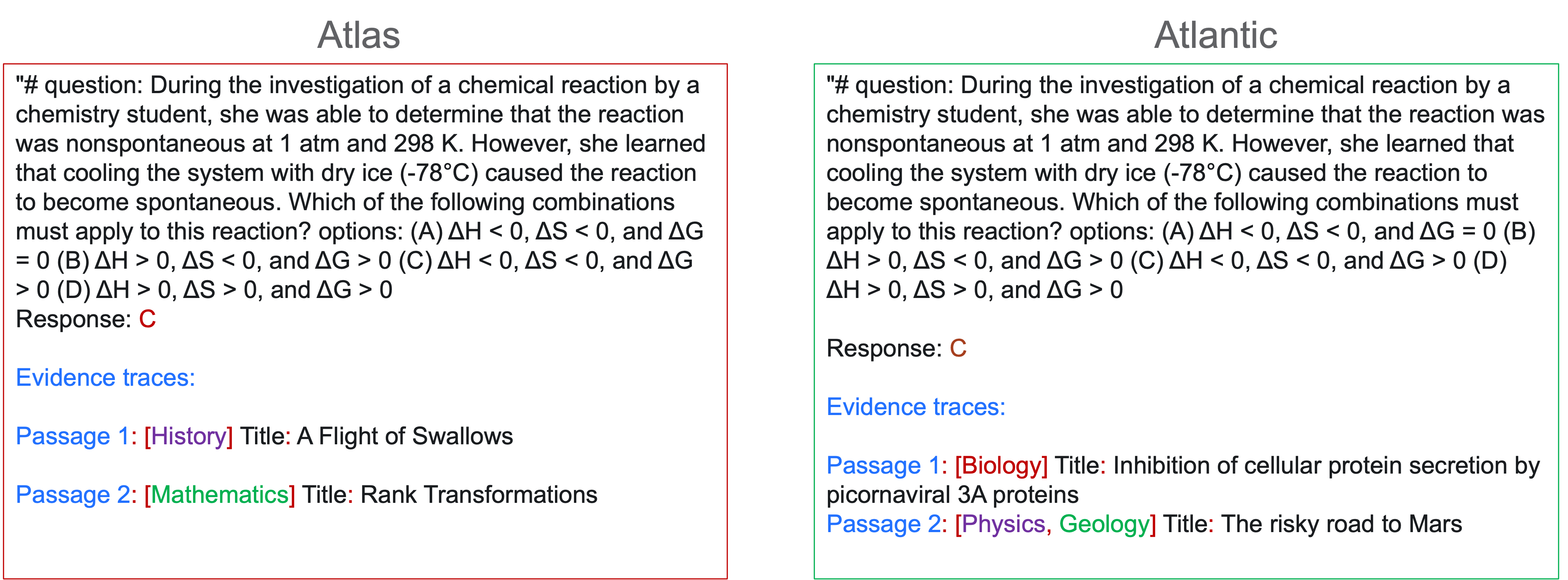 Atlas

"# question: During the investigation of a chemical reaction by a chemistry student, she was able to determine that the reaction was nonspontaneous at 1 atm and 298 K. However, she learned that cooling the system with dry ice (-78°C) caused the reaction to become spontaneous. Which of the following combinations must apply to this reaction? options: (A) $\Delta H < 0$, $\Delta S < 0$, and $\Delta G = 0$ (B) $\Delta H > 0$, $\Delta S < 0$, and $\Delta G > 0$ (C) $\Delta H < 0$, $\Delta S < 0$, and $\Delta G > 0$ (D) $\Delta H > 0$, $\Delta S > 0$, and $\Delta G > 0$
Response: C

Evidence traces:

Passage 1: [History] Title: A Flight of Swallows

Passage 2: [Mathematics] Title: Rank Transformations

Atlantic

"# question: During the investigation of a chemical reaction by a chemistry student, she was able to determine that the reaction was nonspontaneous at 1 atm and 298 K. However, she learned that cooling the system with dry ice (-78°C) caused the reaction to become spontaneous. Which of the following combinations must apply to this reaction? options: (A) $\Delta H < 0$, $\Delta S < 0$, and $\Delta G = 0$ (B) $\Delta H > 0$, $\Delta S < 0$, and $\Delta G > 0$ (C) $\Delta H < 0$, $\Delta S < 0$, and $\Delta G > 0$ (D) $\Delta H > 0$, $\Delta S > 0$, and $\Delta G > 0$

Response: C

Evidence traces:

Passage 1: [Biology] Title: Inhibition of cellular protein secretion by picornaviral 3A proteins
Passage 2: [Physics, Geology] Title: The risky road to Mars